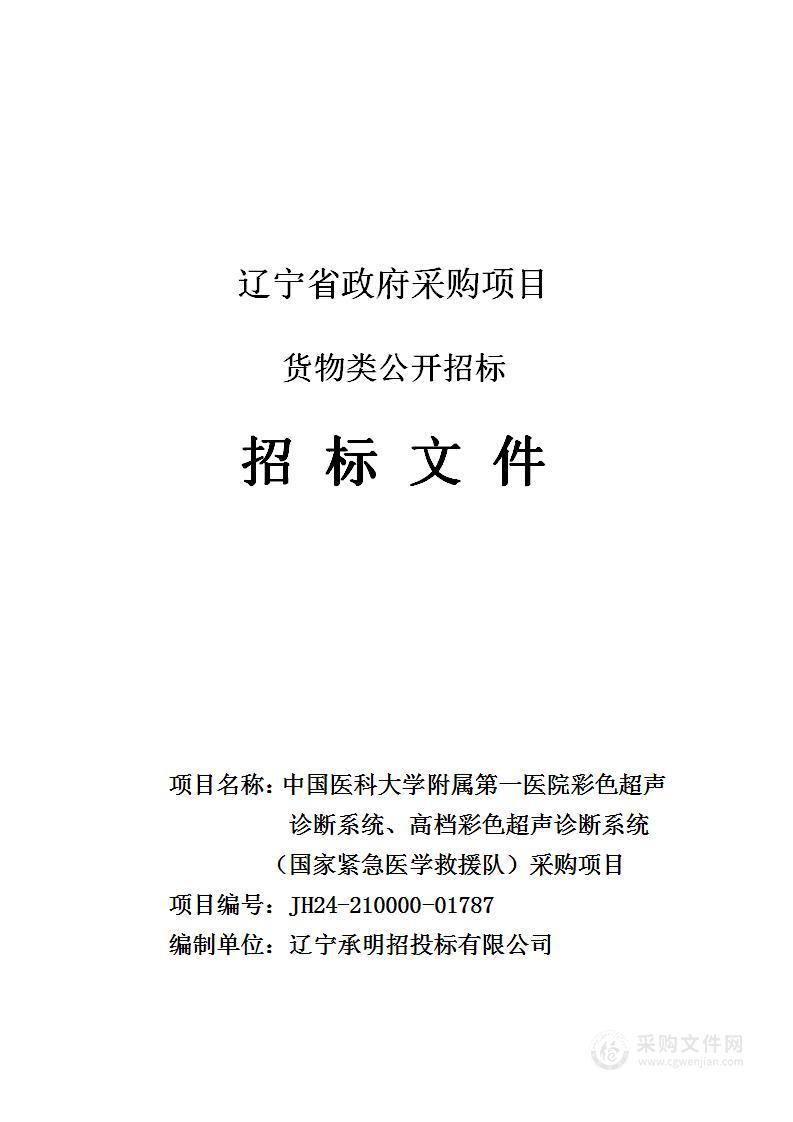 辽宁省政府采购项目

货物类公开招标

招 标 文 件

项目名称：中国医科大学附属第一医院彩色超声诊断系统、高档彩色超声诊断系统（国家紧急医学救援队）采购项目
项目编号：JH24-210000-01787
编制单位：辽宁承明招投标有限公司

采购文件网
www.cgwenjian.com